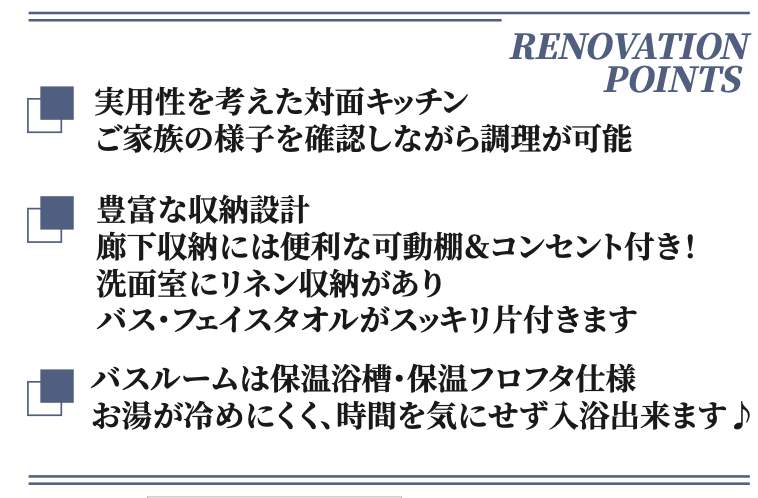 RENOVATION
POINTS

実用性を考えた対面キッチン
ご家族の様子を確認しながら調理が可能

豊富な収納設計
廊下収納には便利な可動棚&コンセント付き!
洗面室にリネン収納があり
バス・フェイスタオルがスッキリ片付きます

バスルームは保温浴槽・保温フロフタ仕様
お湯が冷めにくく、時間を気にせず入浴出来ます♪